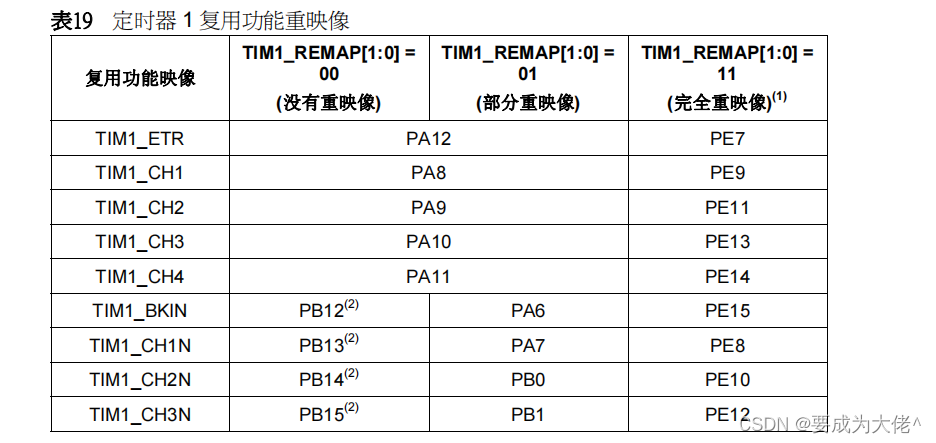 表19 定时器 1 复用功能重映像

| 复用功能映像 | TIM1_REMAP[1:0] = 00 (没有重映像) | TIM1_REMAP[1:0] = 01 (部分重映像) | TIM1_REMAP[1:0] = 11 (完全重映像)$^{(1)}$ |
|---|---|---|---|
| TIM1_ETR | PA12 | PA12 | PE7 |
| TIM1_CH1 | PA8 | PA8 | PE9 |
| TIM1_CH2 | PA9 | PA9 | PE11 |
| TIM1_CH3 | PA10 | PA10 | PE13 |
| TIM1_CH4 | PA11 | PA11 | PE14 |
| TIM1_BKIN | PB12$^{(2)}$ | PA6 | PE15 |
| TIM1_CH1N | PB13$^{(2)}$ | PA7 | PE8 |
| TIM1_CH2N | PB14$^{(2)}$ | PB0 | PE10 |
| TIM1_CH3N | PB15$^{(2)}$ | PB1 | PE12 |

CSDN @要成为大佬^